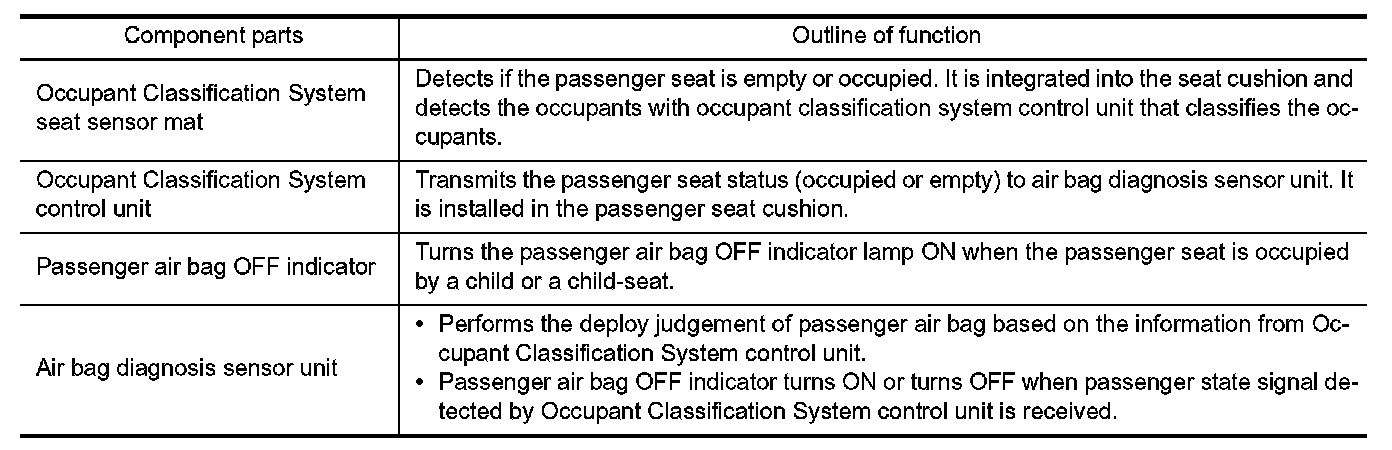 | Component parts | Outline of function |
|---|---|
| Occupant Classification System seat sensor mat | Detects if the passenger seat is empty or occupied. It is integrated into the seat cushion and detects the occupants with occupant classification system control unit that classifies the occupants. |
| Occupant Classification System control unit | Transmits the passenger seat status (occupied or empty) to air bag diagnosis sensor unit. It is installed in the passenger seat cushion. |
| Passenger air bag OFF indicator | Turns the passenger air bag OFF indicator lamp ON when the passenger seat is occupied by a child or a child-seat. |
| Air bag diagnosis sensor unit | • Performs the deploy judgement of passenger air bag based on the information from Occupant Classification System control unit. • Passenger air bag OFF indicator turns ON or turns OFF when passenger state signal detected by Occupant Classification System control unit is received. |